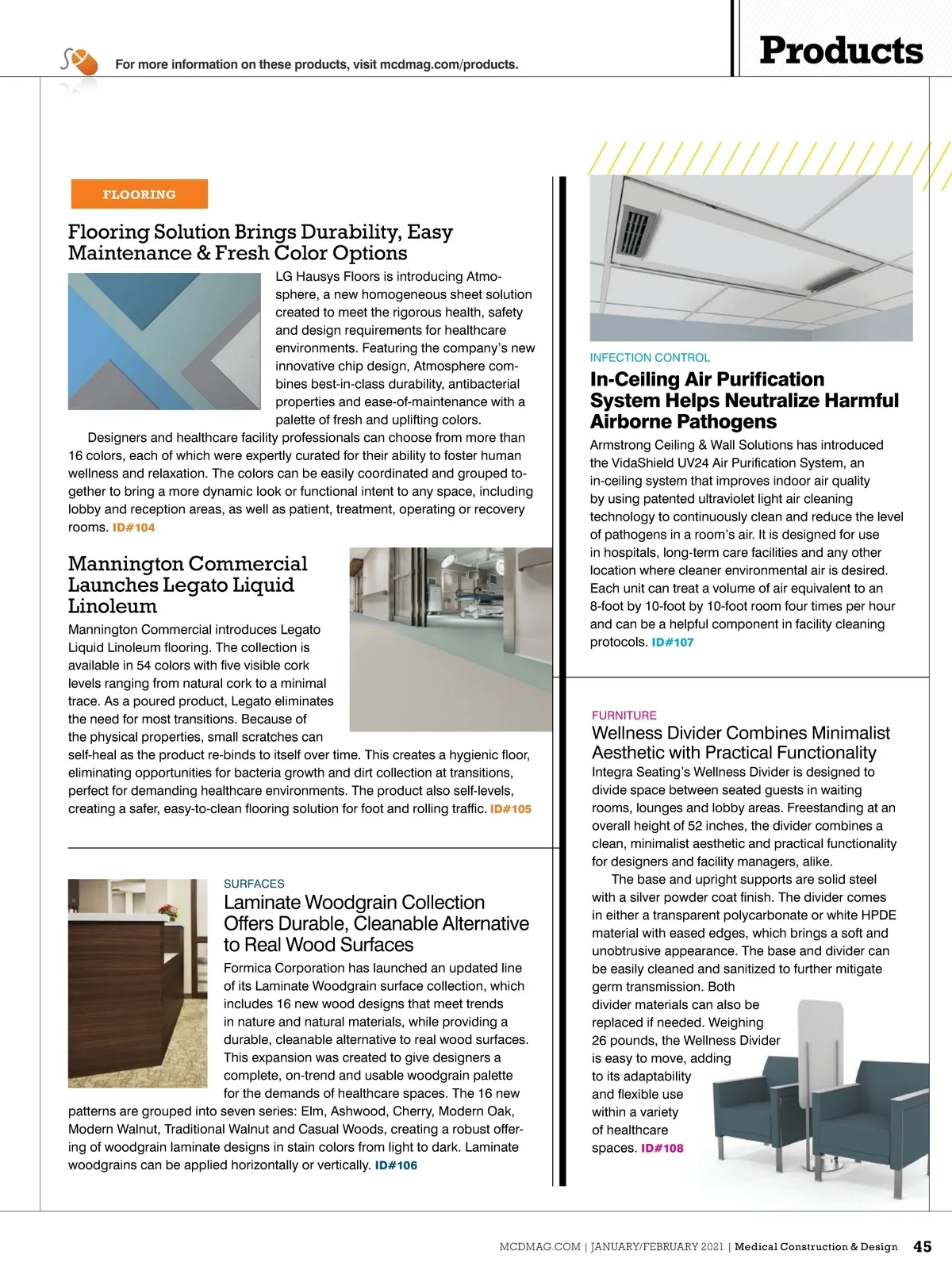 For more information on these products, visit mcdmag.com/products.

Products

FLOORING

Flooring Solution Brings Durability, Easy Maintenance & Fresh Color Options

LG Hausys Floors is introducing Atmosphere, a new homogeneous sheet solution created to meet the rigorous health, safety and design requirements for healthcare environments. Featuring the company's new innovative chip design, Atmosphere combines best-in-class durability, antibacterial properties and ease-of-maintenance with a palette of fresh and uplifting colors.

Designers and healthcare facility professionals can choose from more than 16 colors, each of which were expertly curated for their ability to foster human wellness and relaxation. The colors can be easily coordinated and grouped together to bring a more dynamic look or functional intent to any space, including lobby and reception areas, as well as patient, treatment, operating or recovery rooms. ID#104

Mannington Commercial Launches Legato Liquid Linoleum

Mannington Commercial introduces Legato Liquid Linoleum flooring. The collection is available in 54 colors with five visible cork levels ranging from natural cork to a minimal trace. As a poured product, Legato eliminates the need for most transitions. Because of the physical properties, small scratches can self-heal as the product re-binds to itself over time. This creates a hygienic floor, eliminating opportunities for bacteria growth and dirt collection at transitions, perfect for demanding healthcare environments. The product also self-levels, creating a safer, easy-to-clean flooring solution for foot and rolling traffic. ID#105

SURFACES

Laminate Woodgrain Collection Offers Durable, Cleanable Alternative to Real Wood Surfaces

Formica Corporation has launched an updated line of its Laminate Woodgrain surface collection, which includes 16 new wood designs that meet trends in nature and natural materials, while providing a durable, cleanable alternative to real wood surfaces. This expansion was created to give designers a complete, on-trend and usable woodgrain palette for the demands of healthcare spaces. The 16 new patterns are grouped into seven series: Elm, Ashwood, Cherry, Modern Oak, Modern Walnut, Traditional Walnut and Casual Woods, creating a robust offering of woodgrain laminate designs in stain colors from light to dark. Laminate woodgrains can be applied horizontally or vertically. ID#106

INFECTION CONTROL

In-Ceiling Air Purification System Helps Neutralize Harmful Airborne Pathogens

Armstrong Ceiling & Wall Solutions has introduced the VidaShield UV24 Air Purification System, an in-ceiling system that improves indoor air quality by using patented ultraviolet light air cleaning technology to continuously clean and reduce the level of pathogens in a room's air. It is designed for use in hospitals, long-term care facilities and any other location where cleaner environmental air is desired. Each unit can treat a volume of air equivalent to an 8-foot by 10-foot by 10-foot room four times per hour and can be a helpful component in facility cleaning protocols. ID#107

FURNITURE

Wellness Divider Combines Minimalist Aesthetic with Practical Functionality

Integra Seating's Wellness Divider is designed to divide space between seated guests in waiting rooms, lounges and lobby areas. Freestanding at an overall height of 52 inches, the divider combines a clean, minimalist aesthetic and practical functionality for designers and facility managers, alike.

The base and upright supports are solid steel with a silver powder coat finish. The divider comes in either a transparent polycarbonate or white HPDE material with eased edges, which brings a soft and unobtrusive appearance. The base and divider can be easily cleaned and sanitized to further mitigate germ transmission. Both divider materials can also be replaced if needed. Weighing 26 pounds, the Wellness Divider is easy to move, adding to its adaptability and flexible use within a variety of healthcare spaces. ID#108

MCDMAG.COM | JANUARY/FEBRUARY 2021 | Medical Construction & Design 45